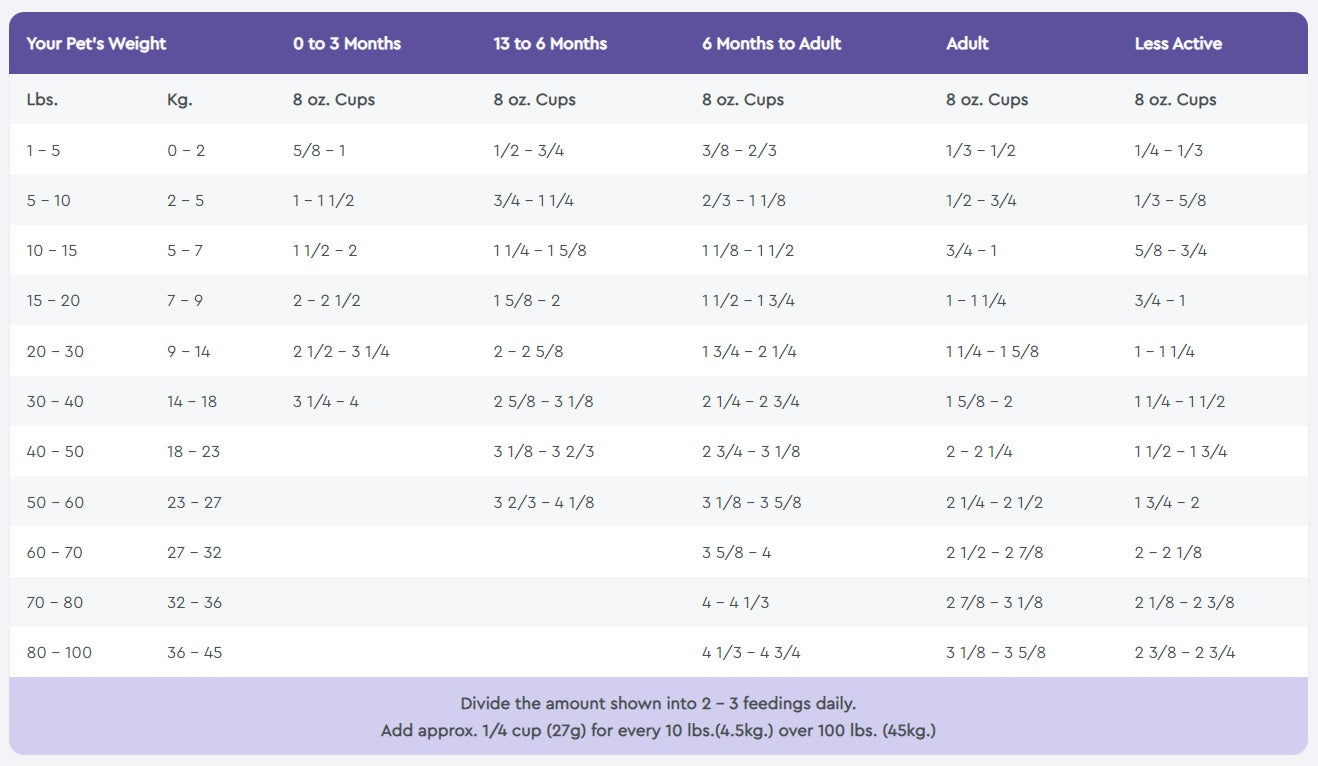 | Your Pet's Weight | | 0 to 3 Months | 13 to 6 Months | 6 Months to Adult | Adult | Less Active |
|---|---|---|---|---|---|---|
| Lbs. | Kg. | 8 oz. Cups | 8 oz. Cups | 8 oz. Cups | 8 oz. Cups | 8 oz. Cups |
| 1 – 5 | 0 – 2 | 5/8 – 1 | 1/2 – 3/4 | 3/8 – 2/3 | 1/3 – 1/2 | 1/4 – 1/3 |
| 5 – 10 | 2 – 5 | 1 – 1 1/2 | 3/4 – 1 1/4 | 2/3 – 1 1/8 | 1/2 – 3/4 | 1/3 – 5/8 |
| 10 – 15 | 5 – 7 | 1 1/2 – 2 | 1 1/4 – 1 5/8 | 1 1/8 – 1 1/2 | 3/4 – 1 | 5/8 – 3/4 |
| 15 – 20 | 7 – 9 | 2 – 2 1/2 | 1 5/8 – 2 | 1 1/2 – 1 3/4 | 1 – 1 1/4 | 3/4 – 1 |
| 20 – 30 | 9 – 14 | 2 1/2 – 3 1/4 | 2 – 2 5/8 | 1 3/4 – 2 1/4 | 1 1/4 – 1 5/8 | 1 – 1 1/4 |
| 30 – 40 | 14 – 18 | 3 1/4 – 4 | 2 5/8 – 3 1/8 | 2 1/4 – 2 3/4 | 1 5/8 – 2 | 1 1/4 – 1 1/2 |
| 40 – 50 | 18 – 23 | | 3 1/8 – 3 2/3 | 2 3/4 – 3 1/8 | 2 – 2 1/4 | 1 1/2 – 1 3/4 |
| 50 – 60 | 23 – 27 | | 3 2/3 – 4 1/8 | 3 1/8 – 3 5/8 | 2 1/4 – 2 1/2 | 1 3/4 – 2 |
| 60 – 70 | 27 – 32 | | | 3 5/8 – 4 | 2 1/2 – 2 7/8 | 2 – 2 1/8 |
| 70 – 80 | 32 – 36 | | | 4 – 4 1/3 | 2 7/8 – 3 1/8 | 2 1/8 – 2 3/8 |
| 80 – 100 | 36 – 45 | | | 4 1/3 – 4 3/4 | 3 1/8 – 3 5/8 | 2 3/8 – 2 3/4 |

Divide the amount shown into 2 – 3 feedings daily.
Add approx. 1/4 cup (27g) for every 10 lbs.(4.5kg.) over 100 lbs. (45kg.)